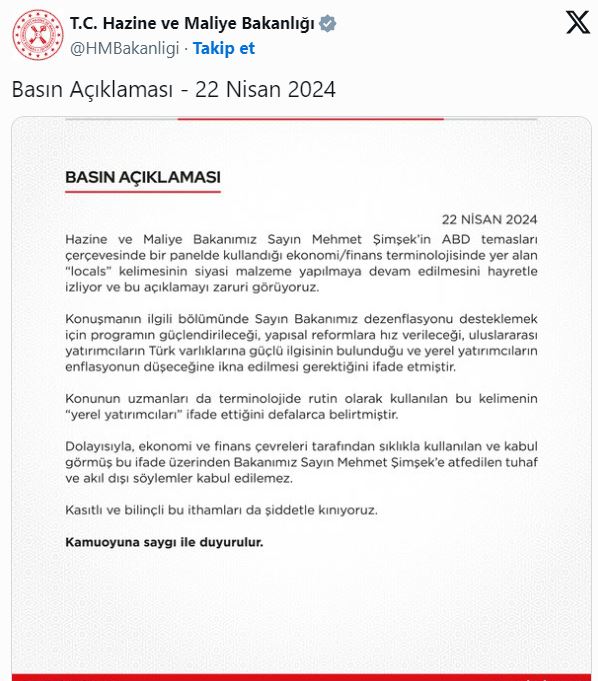 T.C. Hazine ve Maliye Bakanlığı
@HMBakanligi · Takip et

Basın Açıklaması - 22 Nisan 2024

BASIN AÇIKLAMASI

22 NİSAN 2024

Hazine ve Maliye Bakanımız Sayın Mehmet Şimşek'in ABD temasları çerçevesinde bir panelde kullandığı ekonomi/finans terminolojisinde yer alan "locals" kelimesinin siyasi malzeme yapılmaya devam edilmesini hayretle izliyor ve bu açıklamayı zaruri görüyoruz.

Konuşmanın ilgili bölümünde Sayın Bakanımız dezenflasyonu desteklemek için programın güçlendirileceği, yapısal reformlara hız verileceği, uluslararası yatırımcıların Türk varlıklarına güçlü ilgisinin bulunduğu ve yerel yatırımcıların enflasyonun düşeceğine ikna edilmesi gerektiğini ifade etmiştir.

Konunun uzmanları da terminolojide rutin olarak kullanılan bu kelimenin "yerel yatırımcıları" ifade ettiğini defalarca belirtmiştir.

Dolayısıyla, ekonomi ve finans çevreleri tarafından sıklıkla kullanılan ve kabul görmüş bu ifade üzerinden Bakanımız Sayın Mehmet Şimşek'e atfedilen tuhaf ve akıl dışı söylemler kabul edilemez.

Kasıtlı ve bilinçli bu ithamları da şiddetle kınıyoruz.

Kamuoyuna saygı ile duyurulur.